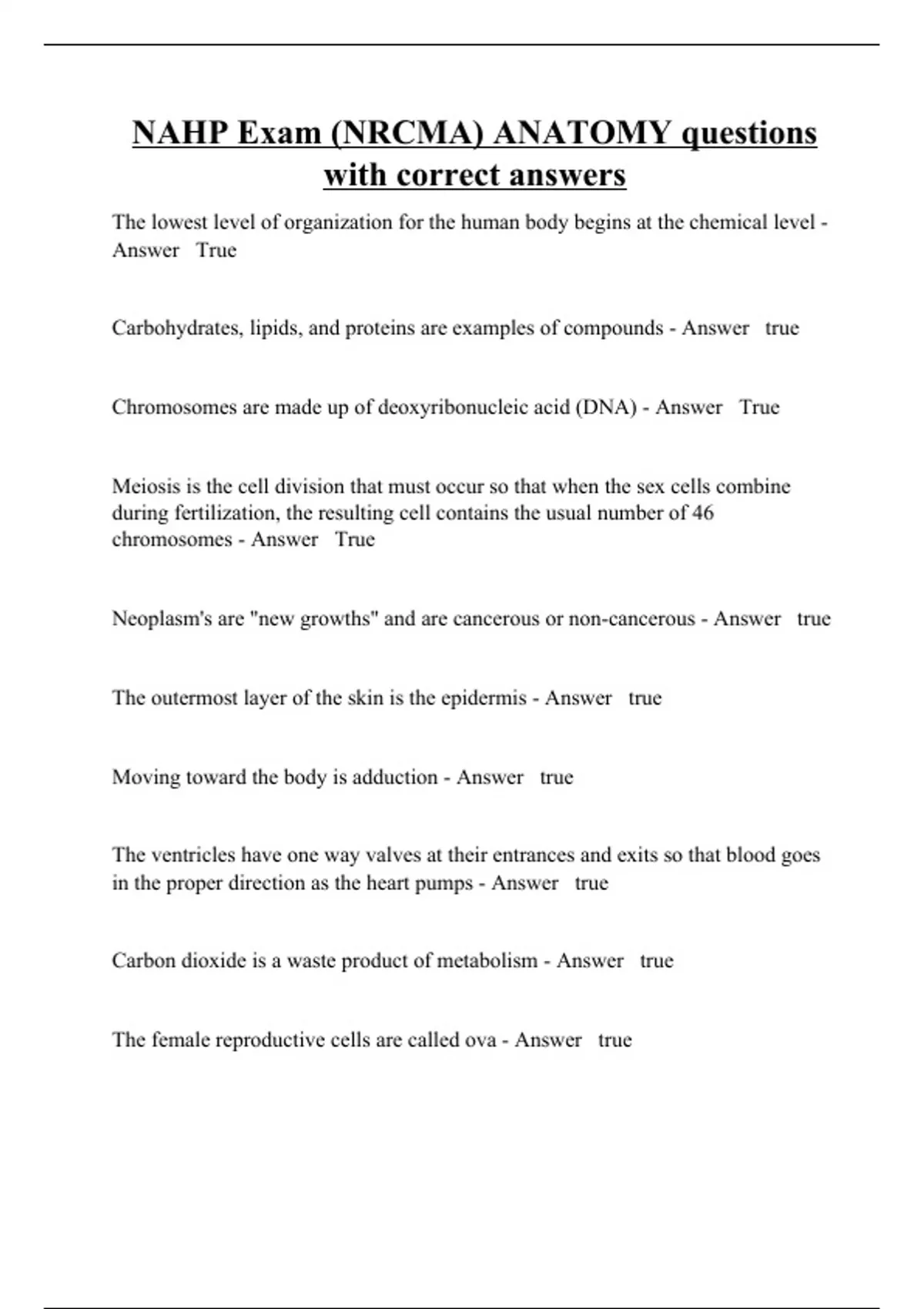 NAHP Exam (NRCMA) ANATOMY questions with correct answers

The lowest level of organization for the human body begins at the chemical level - Answer True

Carbohydrates, lipids, and proteins are examples of compounds - Answer true

Chromosomes are made up of deoxyribonucleic acid (DNA) - Answer True

Meiosis is the cell division that must occur so that when the sex cells combine during fertilization, the resulting cell contains the usual number of 46 chromosomes - Answer True

Neoplasm's are "new growths" and are cancerous or non-cancerous - Answer true

The outermost layer of the skin is the epidermis - Answer true

Moving toward the body is adduction - Answer true

The ventricles have one way valves at their entrances and exits so that blood goes in the proper direction as the heart pumps - Answer true

Carbon dioxide is a waste product of metabolism - Answer true

The female reproductive cells are called ova - Answer true